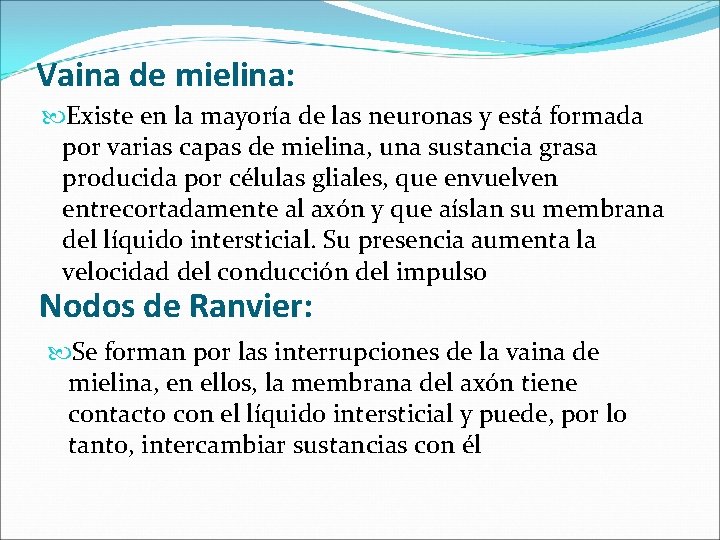 Vaina de mielina:

Existe en la mayoría de las neuronas y está formada por varias capas de mielina, una sustancia grasa producida por células gliales, que envuelven entrecortadamente al axón y que aíslan su membrana del líquido intersticial. Su presencia aumenta la velocidad del conducción del impulso

Nodos de Ranvier:

Se forman por las interrupciones de la vaina de mielina, en ellos, la membrana del axón tiene contacto con el líquido intersticial y puede, por lo tanto, intercambiar sustancias con él